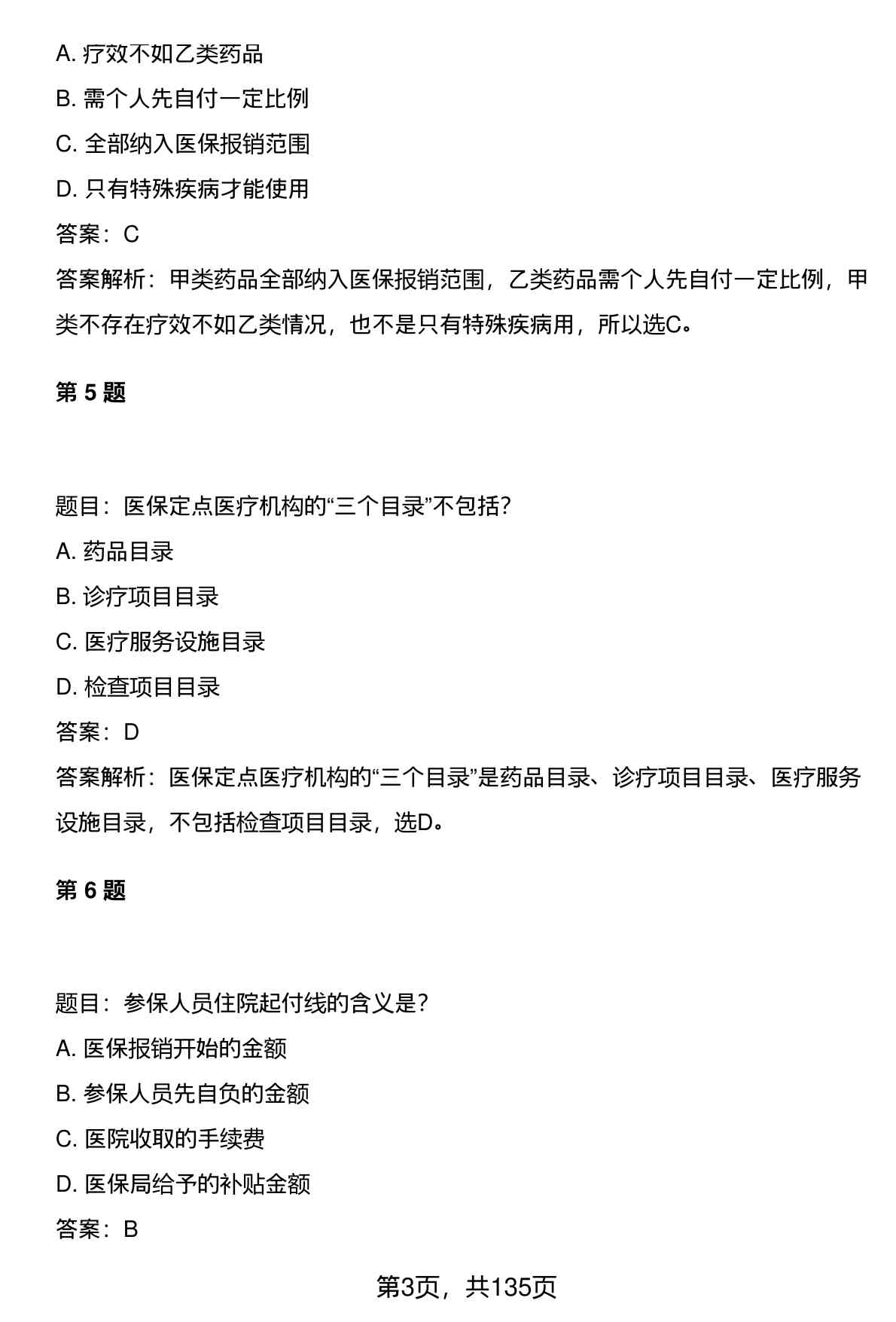 A. 疗效不如乙类药品

B. 需个人先自付一定比例

C. 全部纳入医保报销范围

D. 只有特殊疾病才能使用

答案：C

答案解析：甲类药品全部纳入医保报销范围，乙类药品需个人先自付一定比例，甲类不存在疗效不如乙类情况，也不是只有特殊疾病用，所以选C。

第 5 题

题目：医保定点医疗机构的“三个目录”不包括？

A. 药品目录

B. 诊疗项目目录

C. 医疗服务设施目录

D. 检查项目目录

答案：D

答案解析：医保定点医疗机构的“三个目录”是药品目录、诊疗项目目录、医疗服务设施目录，不包括检查项目目录，选D。

第 6 题

题目：参保人员住院起付线的含义是？

A. 医保报销开始的金额

B. 参保人员先自负的金额

C. 医院收取的手续费

D. 医保局给予的补贴金额

答案：B

第3页，共135页